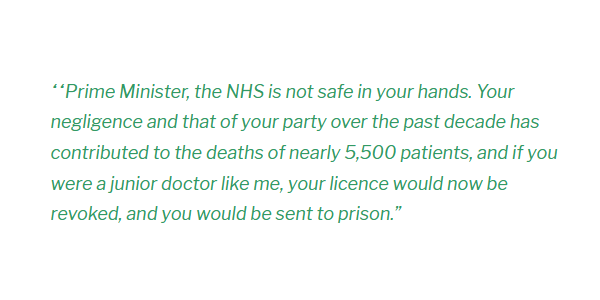 ‘‘Prime Minister, the NHS is not safe in your hands. Your negligence and that of your party over the past decade has contributed to the deaths of nearly 5,500 patients, and if you were a junior doctor like me, your licence would now be revoked, and you would be sent to prison.”